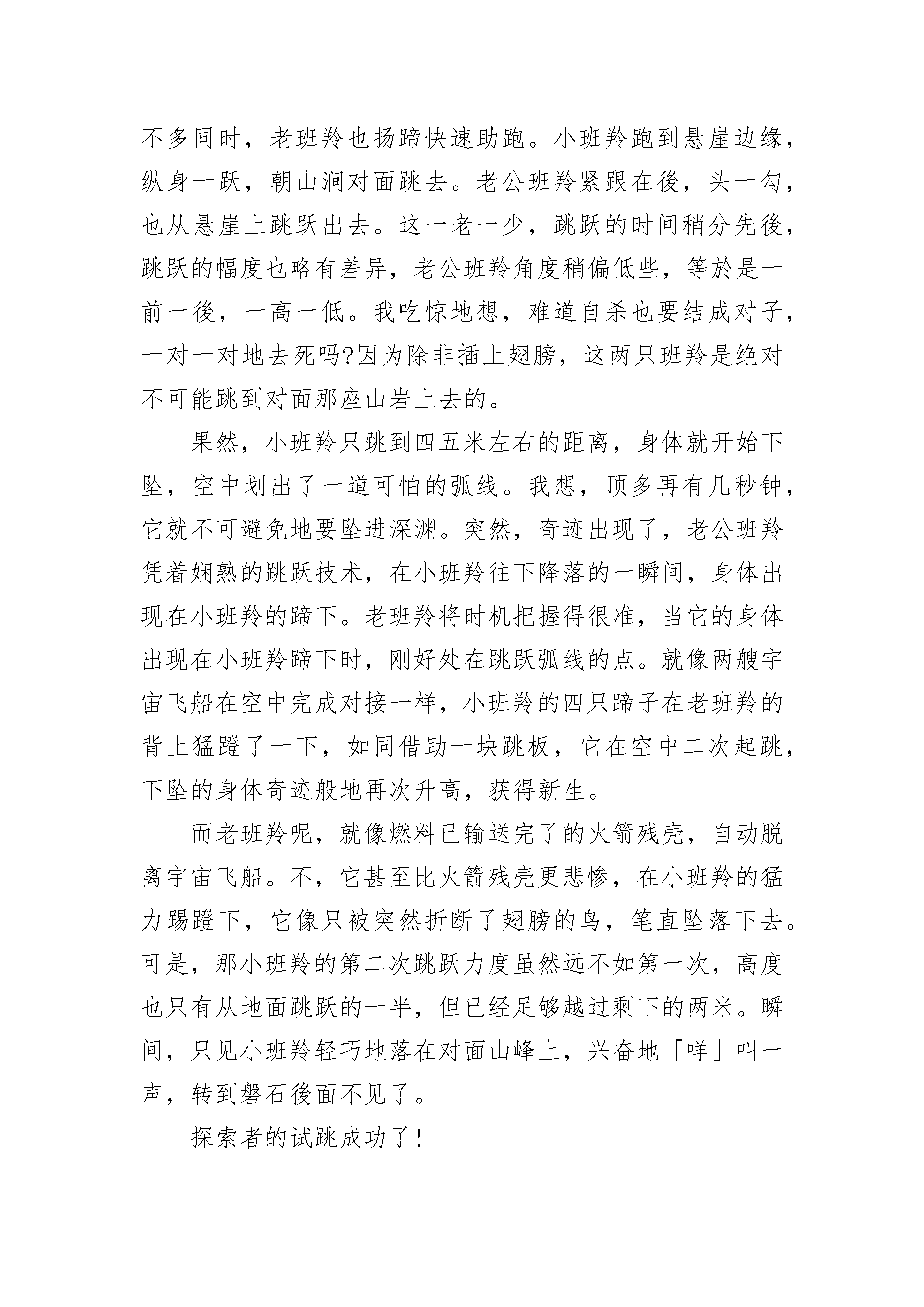 不多同时，老班羚也扬蹄快速助跑。小班羚跑到悬崖边缘，纵身一跃，朝山涧对面跳去。老公班羚紧跟在後，头一勾，也从悬崖上跳跃出去。这一老一少，跳跃的时间稍分先後，跳跃的幅度也略有差异，老公班羚角度稍偏低些，等於是一前一後，一高一低。我吃惊地想，难道自杀也要结成对子，一对一对地去死吗?因为除非插上翅膀，这两只班羚是绝对不可能跳到对面那座山岩上去的。

果然，小班羚只跳到四五米左右的距离，身体就开始下坠，空中划出了一道可怕的弧线。我想，顶多再有几秒钟，它就不可避免地要坠进深渊。突然，奇迹出现了，老公班羚凭着娴熟的跳跃技术，在小班羚往下降落的一瞬间，身体出现在小班羚的蹄下。老班羚将时机把握得很准，当它的身体出现在小班羚蹄下时，刚好处在跳跃弧线的点。就像两艘宇宙飞船在空中完成对接一样，小班羚的四只蹄子在老班羚的背上猛蹬了一下，如同借助一块跳板，它在空中二次起跳，下坠的身体奇迹般地再次升高，获得新生。

而老班羚呢，就像燃料已输送完了的火箭残壳，自动脱离宇宙飞船。不，它甚至比火箭残壳更悲惨，在小班羚的猛力踢蹬下，它像只被突然折断了翅膀的鸟，笔直坠落下去。可是，那小班羚的第二次跳跃力度虽然远不如第一次，高度也只有从地面跳跃的一半，但已经足够越过剩下的两米。瞬间，只见小班羚轻巧地落在对面山峰上，兴奋地「咩」叫一声，转到磐石後面不见了。

探索者的试跳成功了!